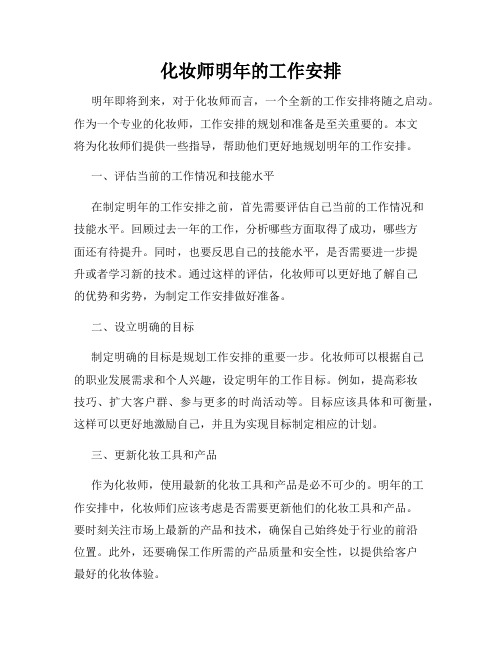 化妆师明年的工作安排

明年即将到来，对于化妆师而言，一个全新的工作安排将随之启动。作为一个专业的化妆师，工作安排的规划和准备是至关重要的。本文将为化妆师们提供一些指导，帮助他们更好地规划明年的工作安排。

一、评估当前的工作情况和技能水平

在制定明年的工作安排之前，首先需要评估自己当前的工作情况和技能水平。回顾过去一年的工作，分析哪些方面取得了成功，哪些方面还有待提升。同时，也要反思自己的技能水平，是否需要进一步提升或者学习新的技术。通过这样的评估，化妆师可以更好地了解自己的优势和劣势，为制定工作安排做好准备。

二、设立明确的目标

制定明确的目标是规划工作安排的重要一步。化妆师可以根据自己的职业发展需求和个人兴趣，设定明年的工作目标。例如，提高彩妆技巧、扩大客户群、参与更多的时尚活动等。目标应该具体和可衡量，这样可以更好地激励自己，并且为实现目标制定相应的计划。

三、更新化妆工具和产品

作为化妆师，使用最新的化妆工具和产品是必不可少的。明年的工作安排中，化妆师们应该考虑是否需要更新他们的化妆工具和产品。要时刻关注市场上最新的产品和技术，确保自己始终处于行业的前沿位置。此外，还要确保工作所需的产品质量和安全性，以提供给客户最好的化妆体验。